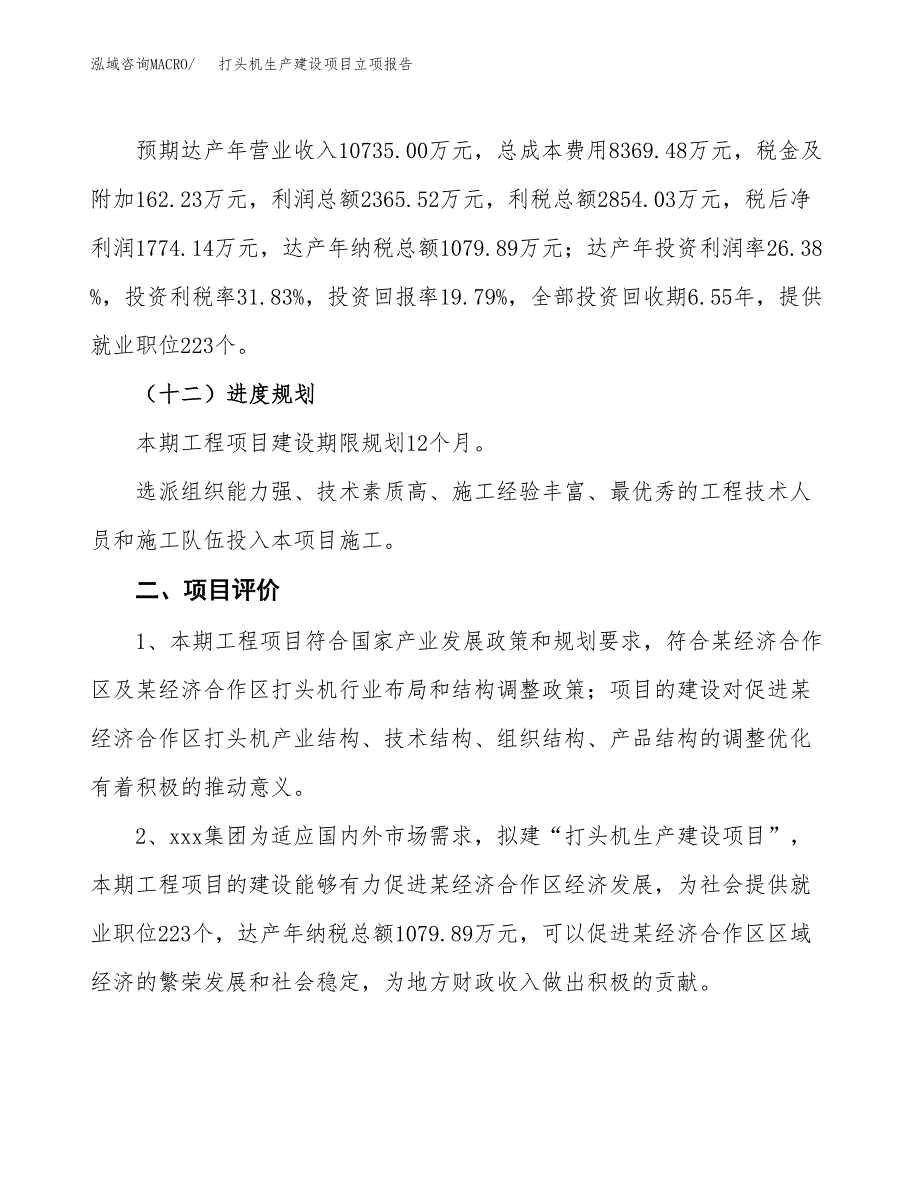 泓域咨询MACRO/　打头机生产建设项目立项报告

预期达产年营业收入10735.00万元，总成本费用8369.48万元，税金及附加162.23万元，利润总额2365.52万元，利税总额2854.03万元，税后净利润1774.14万元，达产年纳税总额1079.89万元；达产年投资利润率26.38%，投资利税率31.83%，投资回报率19.79%，全部投资回收期6.55年，提供就业职位223个。

（十二）进度规划

本期工程项目建设期限规划12个月。

选派组织能力强、技术素质高、施工经验丰富、最优秀的工程技术人员和施工队伍投入本项目施工。

二、项目评价

1、本期工程项目符合国家产业发展政策和规划要求，符合某经济合作区及某经济合作区打头机行业布局和结构调整政策；项目的建设对促进某经济合作区打头机产业结构、技术结构、组织结构、产品结构的调整优化有着积极的推动意义。

2、xxx集团为适应国内外市场需求，拟建“打头机生产建设项目”，本期工程项目的建设能够有力促进某经济合作区经济发展，为社会提供就业职位223个，达产年纳税总额1079.89万元，可以促进某经济合作区区域经济的繁荣发展和社会稳定，为地方财政收入做出积极的贡献。